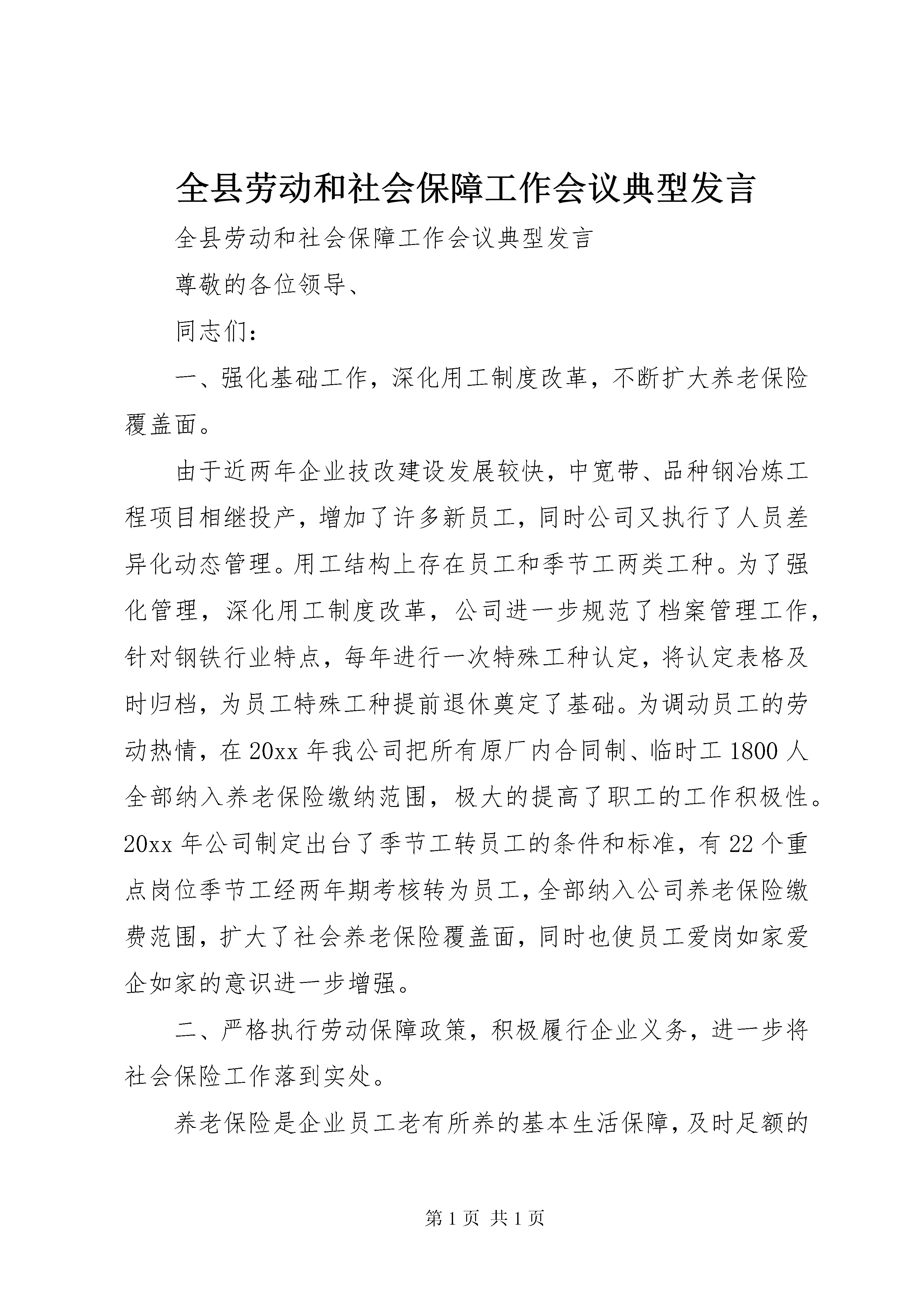 全县劳动和社会保障工作会议典型发言

全县劳动和社会保障工作会议典型发言

尊敬的各位领导、

同志们：

一、强化基础工作，深化用工制度改革，不断扩大养老保险覆盖面。

由于近两年企业技改建设发展较快，中宽带、品种钢冶炼工程项目相继投产，增加了许多新员工，同时公司又执行了人员差异化动态管理。用工结构上存在员工和季节工两类工种。为了强化管理，深化用工制度改革，公司进一步规范了档案管理工作，针对钢铁行业特点，每年进行一次特殊工种认定，将认定表格及时归档，为员工特殊工种提前退休奠定了基础。为调动员工的劳动热情，在20xx年我公司把所有原厂内合同制、临时工1800人全部纳入养老保险缴纳范围，极大的提高了职工的工作积极性。20xx年公司制定出台了季节工转员工的条件和标准，有22个重点岗位季节工经两年期考核转为员工，全部纳入公司养老保险缴费范围，扩大了社会养老保险覆盖面，同时也使员工爱岗如家爱企如家的意识进一步增强。

二、严格执行劳动保障政策，积极履行企业义务，进一步将社会保险工作落到实处。

养老保险是企业员工老有所养的基本生活保障，及时足额的

第1页 共1页